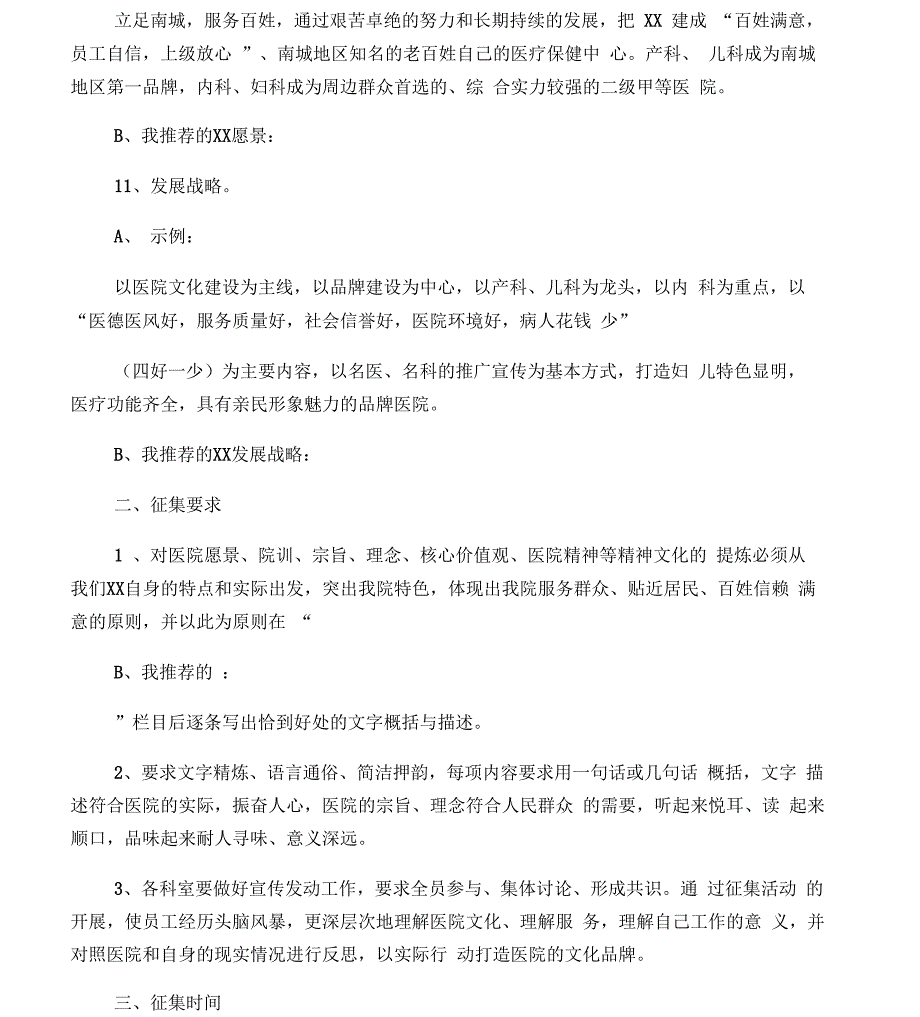 立足南城，服务百姓，通过艰苦卓绝的努力和长期持续的发展，把 XX 建成 “百姓满意，员工自信，上级放心 ”、南城地区知名的老百姓自己的医疗保健中 心。产科、 儿科成为南城地区第一品牌，内科、妇科成为周边群众首选的、综 合实力较强的二级甲等医 院。

B、我推荐的XX愿景：

11、发展战略。

A、 示例：

以医院文化建设为主线，以品牌建设为中心，以产科、儿科为龙头，以内 科为重点，以“医德医风好，服务质量好，社会信誉好，医院环境好，病人花钱 少”

（四好一少）为主要内容，以名医、名科的推广宣传为基本方式，打造妇 儿特色显明，医疗功能齐全，具有亲民形象魅力的品牌医院。

B、我推荐的XX发展战略：

二、征集要求

1 、对医院愿景、院训、宗旨、理念、核心价值观、医院精神等精神文化的 提炼必须从我们XX自身的特点和实际出发，突出我院特色，体现出我院服务群众、贴近居民、百姓信赖 满意的原则，并以此为原则在 “

B、我推荐的 ：

”栏目后逐条写出恰到好处的文字概括与描述。

2、要求文字精炼、语言通俗、简洁押韵，每项内容要求用一句话或几句话 概括，文字 描述符合医院的实际，振奋人心，医院的宗旨、理念符合人民群众 的需要，听起来悦耳、读 起来顺口，品味起来耐人寻味、意义深远。

3、各科室要做好宣传发动工作，要求全员参与、集体讨论、形成共识。通 过征集活动 的开展，使员工经历头脑风暴，更深层次地理解医院文化、理解服 务，理解自己工作的意 义，并对照医院和自身的现实情况进行反思，以实际行 动打造医院的文化品牌。

三、征集时间